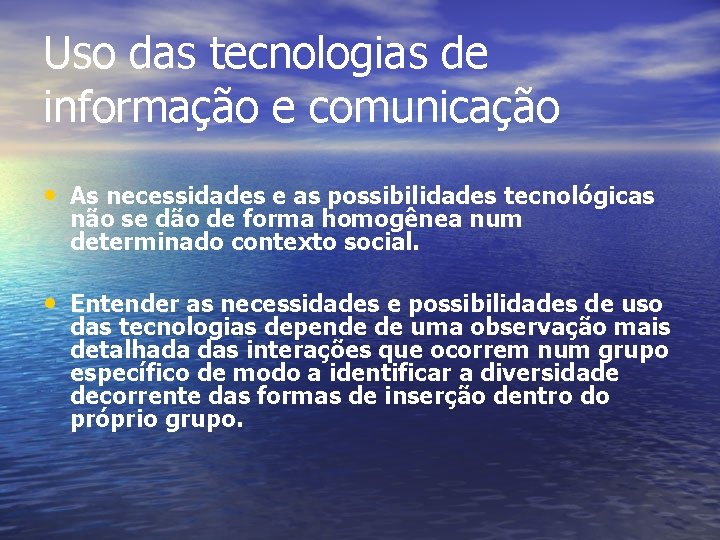 Uso das tecnologias de informação e comunicação

• As necessidades e as possibilidades tecnológicas não se dão de forma homogênea num determinado contexto social.

• Entender as necessidades e possibilidades de uso das tecnologias depende de uma observação mais detalhada das interações que ocorrem num grupo específico de modo a identificar a diversidade decorrente das formas de inserção dentro do próprio grupo.